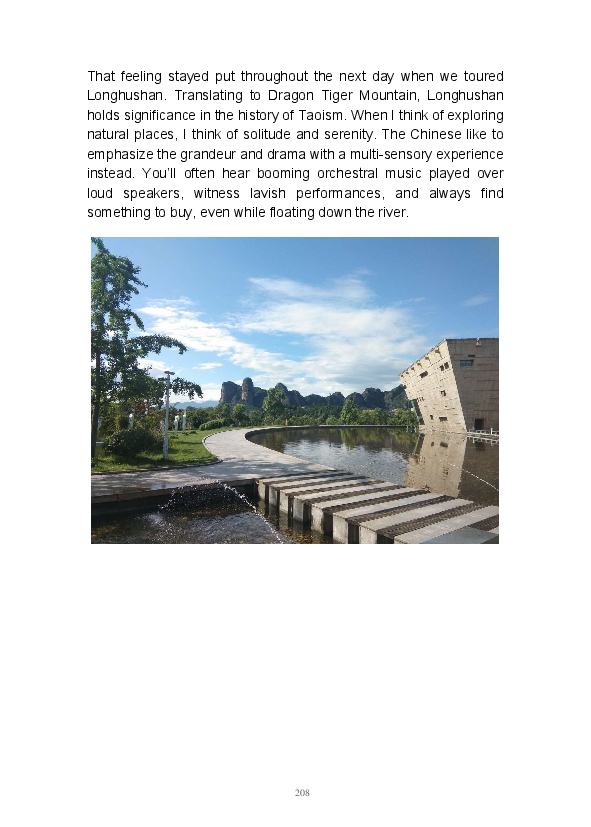 That feeling stayed put throughout the next day when we toured Longhushan. Translating to Dragon Tiger Mountain, Longhushan holds significance in the history of Taoism. When I think of exploring natural places, I think of solitude and serenity. The Chinese like to emphasize the grandeur and drama with a multi-sensory experience instead. You'll often hear booming orchestral music played over loud speakers, witness lavish performances, and always find something to buy, even while floating down the river.

208